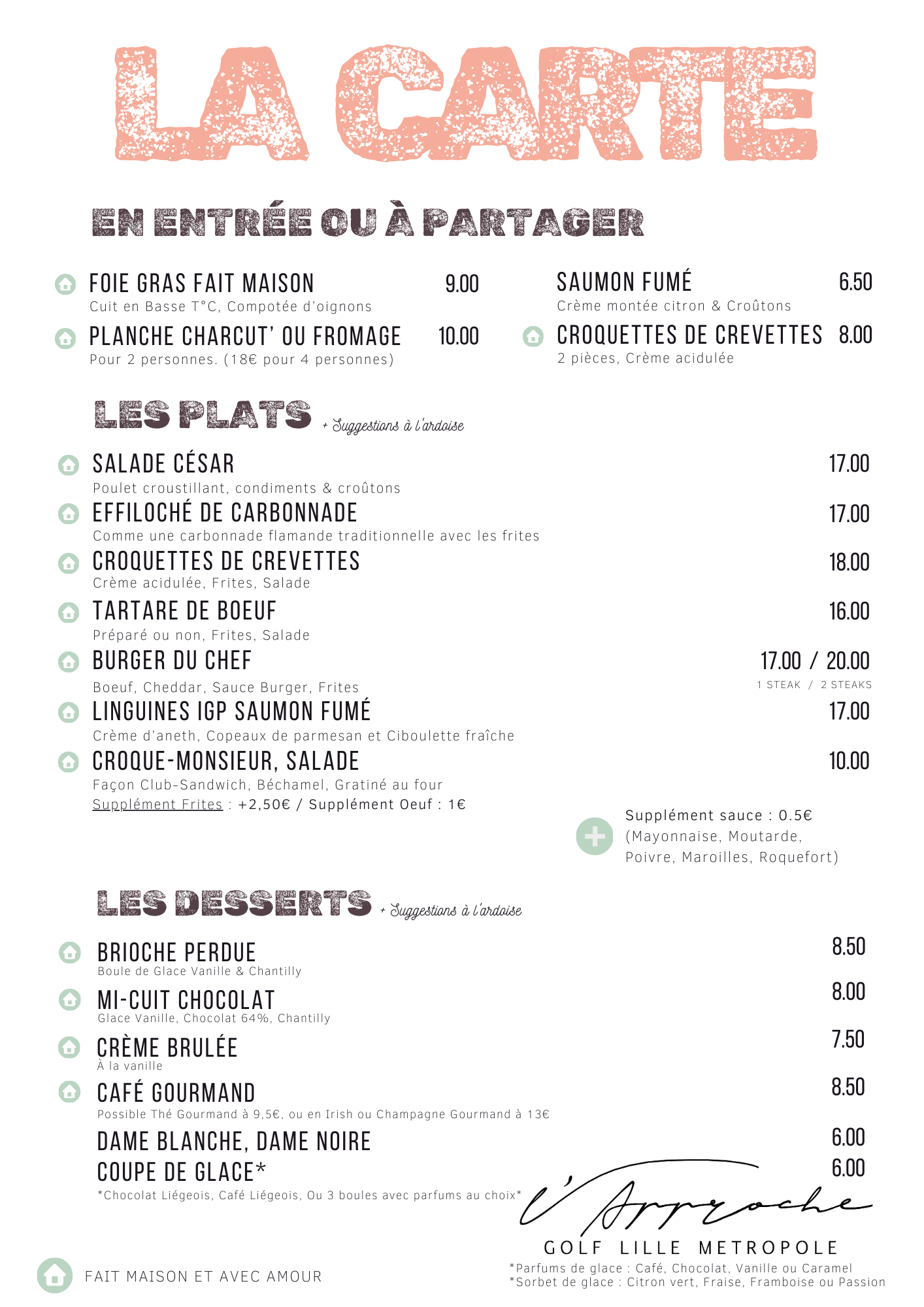 LA CARTE

EN ENTRÉE OU À PARTAGER

FOIE GRAS FAIT MAISON 9.00
Cuit en Basse T°C, Compotée d'oignons

PLANCHE CHARCUT' OU FROMAGE 10.00
Pour 2 personnes. (18€ pour 4 personnes)

SAUMON FUMÉ 6.50
Crème montée citron & Croûtons

CROQUETTES DE CREVETTES 8.00
2 pièces, Crème acidulée

LES PLATS + Suggestions à l'ardoise

SALADE CÉSAR 17.00
Poulet croustillant, condiments & croûtons

EFFILOCHÉ DE CARBONNADE 17.00
Comme une carbonnade flamande traditionnelle avec les frites

CROQUETTES DE CREVETTES 18.00
Crème acidulée, Frites, Salade

TARTARE DE BOEUF 16.00
Préparé ou non, Frites, Salade

BURGER DU CHEF 17.00 / 20.00
Boeuf, Cheddar, Sauce Burger, Frites
1 STEAK / 2 STEAKS

LINGUINES IGP SAUMON FUMÉ 17.00
Crème d'aneth, Copeaux de parmesan et Ciboulette fraîche

CROQUE-MONSIEUR, SALADE 10.00
Façon Club-Sandwich, Béchamel, Gratiné au four
Supplément Frites : +2,50€ / Supplément Oeuf : 1€

Supplément sauce : 0.5€
(Mayonnaise, Moutarde, Poivre, Maroilles, Roquefort)

LES DESSERTS + Suggestions à l'ardoise

BRIOCHE PERDUE 8.50
Boule de Glace Vanille & Chantilly

MI-CUIT CHOCOLAT 8.00
Glace Vanille, Chocolat 64%, Chantilly

CRÈME BRULÉE 7.50
À la vanille

CAFÉ GOURMAND 8.50
Possible Thé Gourmand à 9,5€, ou en Irish ou Champagne Gourmand à 13€

DAME BLANCHE, DAME NOIRE 6.00
COUPE DE GLACE* 6.00
*Chocolat Liégeois, Café Liégeois, Ou 3 boules avec parfums au choix*

L'Approche
GOLF LILLE METROPOLE

FAIT MAISON ET AVEC AMOUR

*Parfums de glace : Café, Chocolat, Vanille ou Caramel
*Sorbet de glace : Citron vert, Fraise, Framboise ou Passion